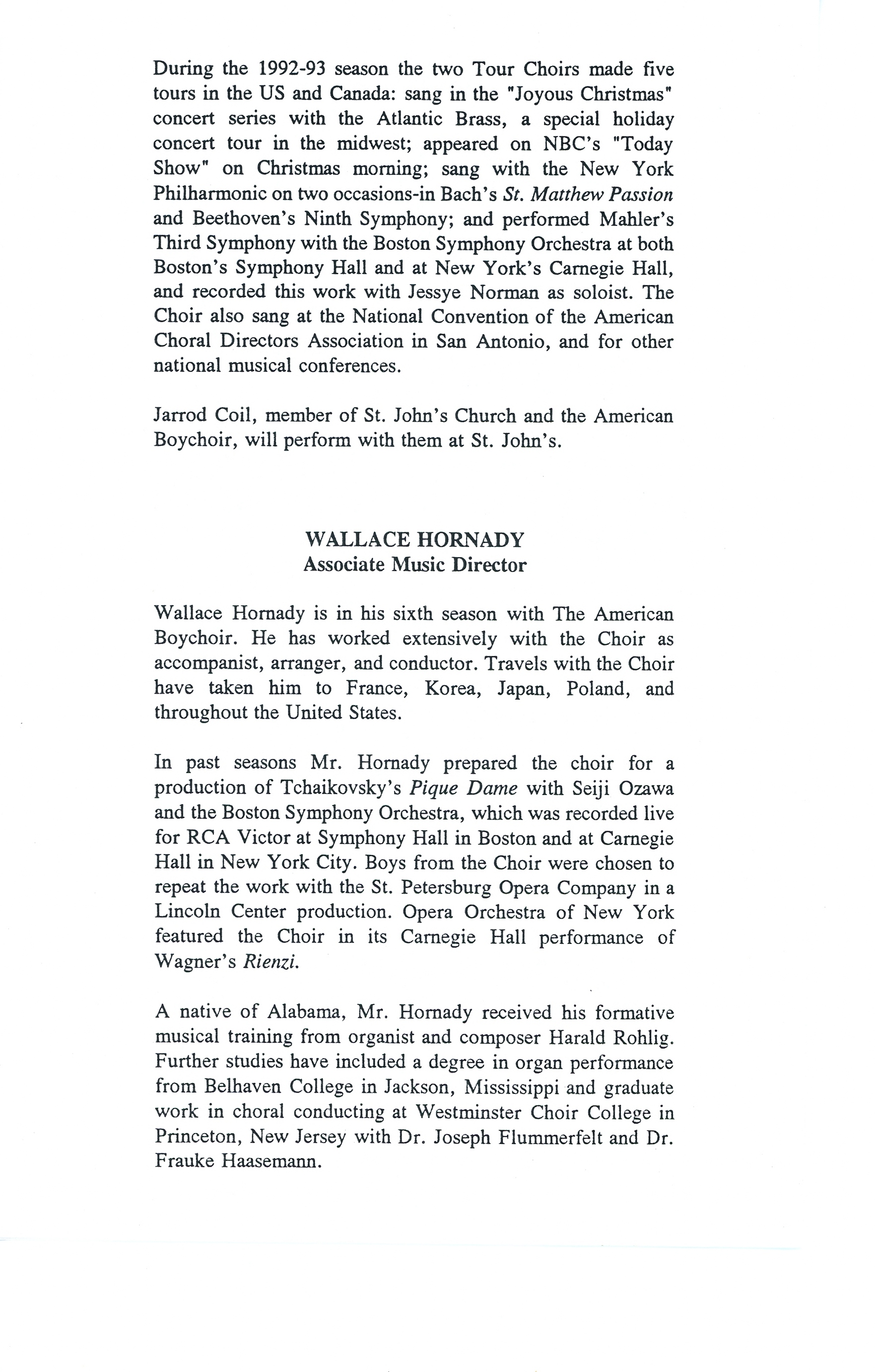 During the 1992-93 season the two Tour Choirs made five tours in the US and Canada: sang in the "Joyous Christmas" concert series with the Atlantic Brass, a special holiday concert tour in the midwest; appeared on NBC's "Today Show" on Christmas morning; sang with the New York Philharmonic on two occasions-in Bach's St. Matthew Passion and Beethoven's Ninth Symphony; and performed Mahler's Third Symphony with the Boston Symphony Orchestra at both Boston's Symphony Hall and at New York's Carnegie Hall, and recorded this work with Jessye Norman as soloist. The Choir also sang at the National Convention of the American Choral Directors Association in San Antonio, and for other national musical conferences.

Jarrod Coil, member of St. John's Church and the American Boychoir, will perform with them at St. John's.

WALLACE HORNADY
Associate Music Director

Wallace Hornady is in his sixth season with The American Boychoir. He has worked extensively with the Choir as accompanist, arranger, and conductor. Travels with the Choir have taken him to France, Korea, Japan, Poland, and throughout the United States.

In past seasons Mr. Hornady prepared the choir for a production of Tchaikovsky's Pique Dame with Seiji Ozawa and the Boston Symphony Orchestra, which was recorded live for RCA Victor at Symphony Hall in Boston and at Carnegie Hall in New York City. Boys from the Choir were chosen to repeat the work with the St. Petersburg Opera Company in a Lincoln Center production. Opera Orchestra of New York featured the Choir in its Carnegie Hall performance of Wagner's Rienzi.

A native of Alabama, Mr. Hornady received his formative musical training from organist and composer Harald Rohlig. Further studies have included a degree in organ performance from Belhaven College in Jackson, Mississippi and graduate work in choral conducting at Westminster Choir College in Princeton, New Jersey with Dr. Joseph Flummerfelt and Dr. Frauke Haasemann.